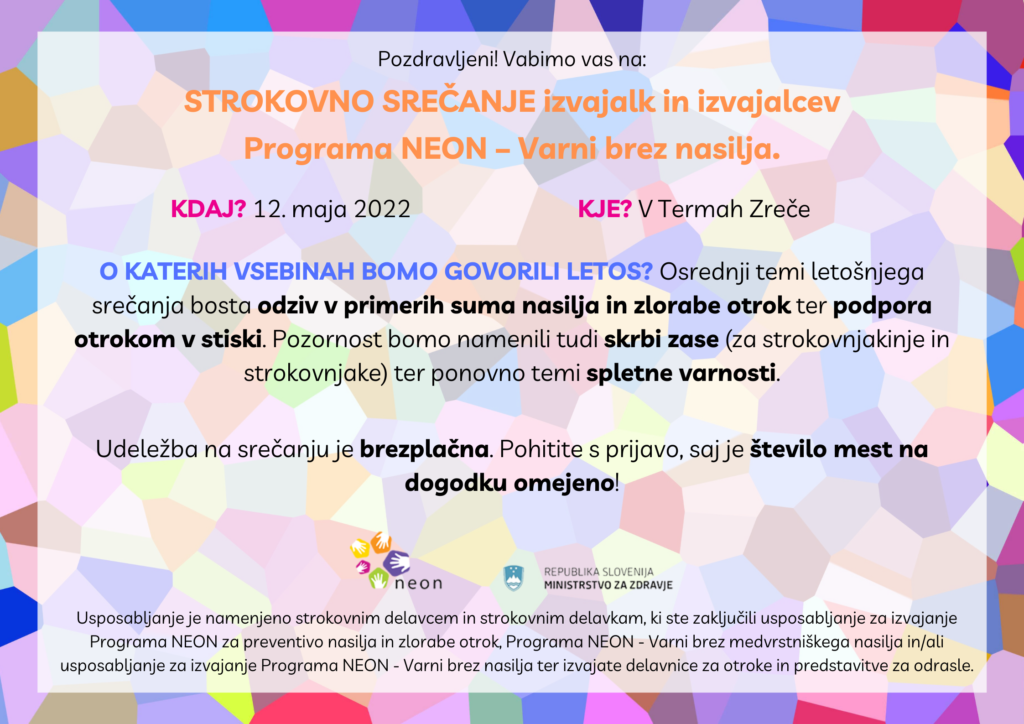 Pozdravljeni! Vabimo vas na:

STROKOVNO SREČANJE izvajalk in izvajalcev Programa NEON – Varni brez nasilja.

KDAJ? 12. maja 2022

KJE? V Termah Zreče

O KATERIH VSEBINAH BOMO GOVORILI LETOS? Osrednji temi letošnjega srečanja bosta odziv v primerih suma nasilja in zlorabe otrok ter podpora otrokom v stiski. Pozornost bomo namenili tudi skrbi zase (za strokovnjakinje in strokovnjake) ter ponovno temi spletne varnosti.

Udeležba na srečanju je brezplačna. Pohitite s prijavo, saj je število mest na dogodku omejeno!

neon

REPUBLIKA SLOVENIJA
MINISTRSTVO ZA ZDRAVJE

Usposabljanje je namenjeno strokovnim delavcem in strokovnim delavkam, ki ste zaključili usposabljanje za izvajanje Programa NEON za preventivo nasilja in zlorabe otrok, Programa NEON - Varni brez medvrstniškega nasilja in/ali usposabljanje za izvajanje Programa NEON - Varni brez nasilja ter izvajate delavnice za otroke in predstavitve za odrasle.